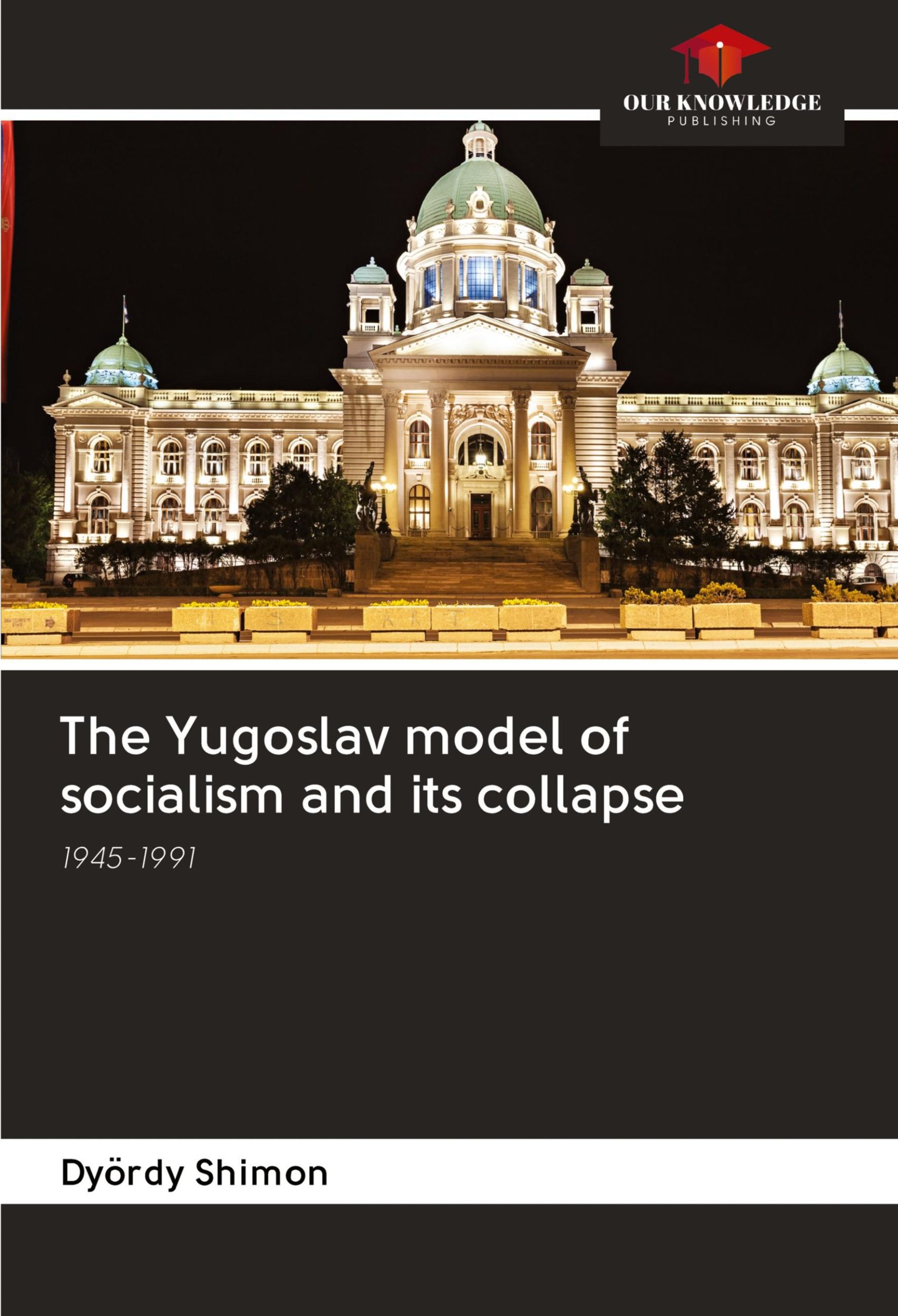 OUR KNOWLEDGE
PUBLISHING

The Yugoslav model of socialism and its collapse

1945-1991

Dyördy Shimon